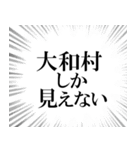 大和村
しか
見えない